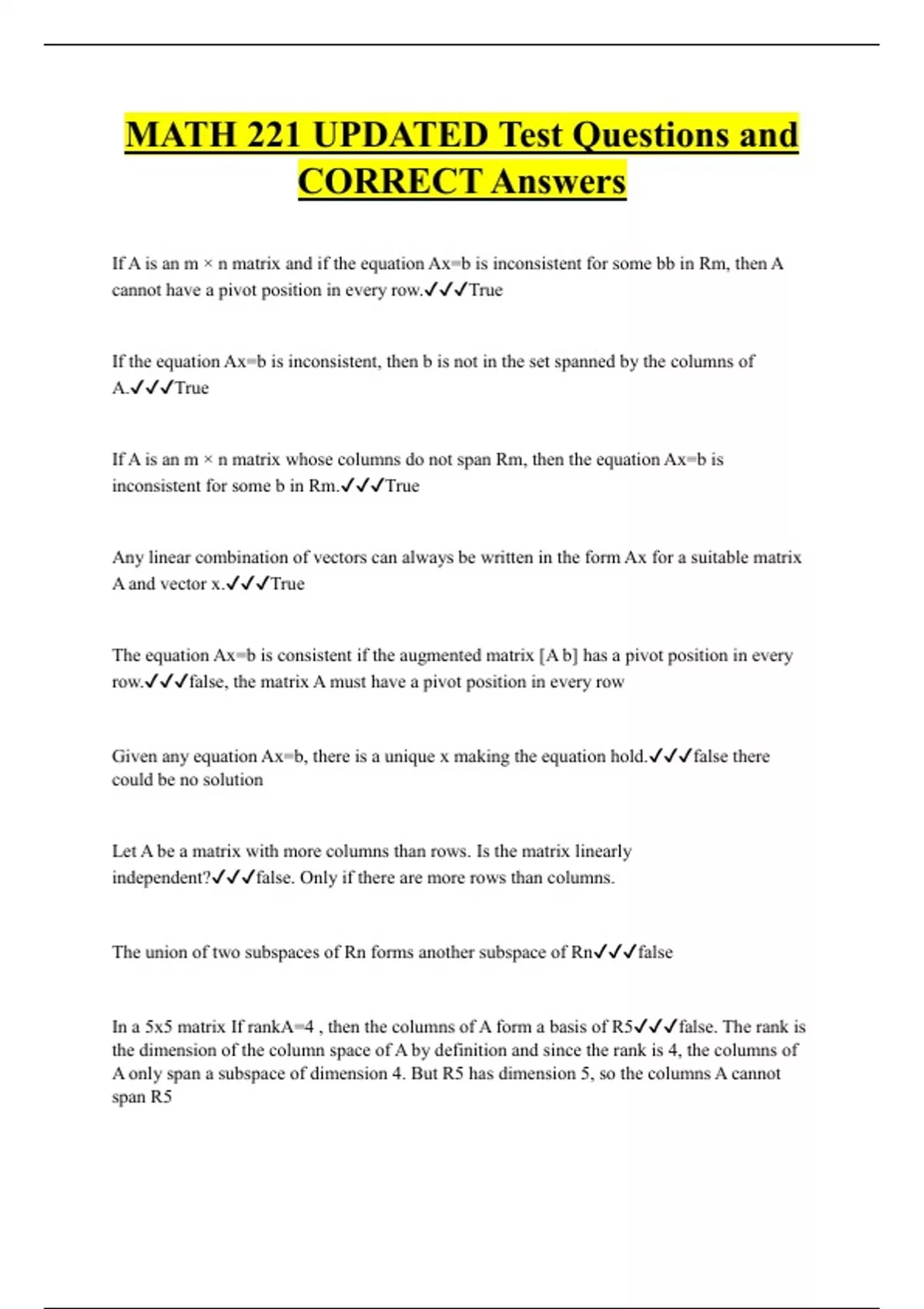 MATH 221 UPDATED Test Questions and CORRECT Answers

If A is an m × n matrix and if the equation Ax=b is inconsistent for some bb in Rm, then A cannot have a pivot position in every row.✓✓✓True

If the equation Ax=b is inconsistent, then b is not in the set spanned by the columns of A.✓✓✓True

If A is an m × n matrix whose columns do not span Rm, then the equation Ax=b is inconsistent for some b in Rm.✓✓✓True

Any linear combination of vectors can always be written in the form Ax for a suitable matrix A and vector x.✓✓✓True

The equation Ax=b is consistent if the augmented matrix [A b] has a pivot position in every row.✓✓✓false, the matrix A must have a pivot position in every row

Given any equation Ax=b, there is a unique x making the equation hold.✓✓✓false there could be no solution

Let A be a matrix with more columns than rows. Is the matrix linearly independent?✓✓✓false. Only if there are more rows than columns.

The union of two subspaces of Rn forms another subspace of Rn✓✓✓false

In a 5x5 matrix If rankA=4 , then the columns of A form a basis of R5✓✓✓false. The rank is the dimension of the column space of A by definition and since the rank is 4, the columns of A only span a subspace of dimension 4. But R5 has dimension 5, so the columns A cannot span R5